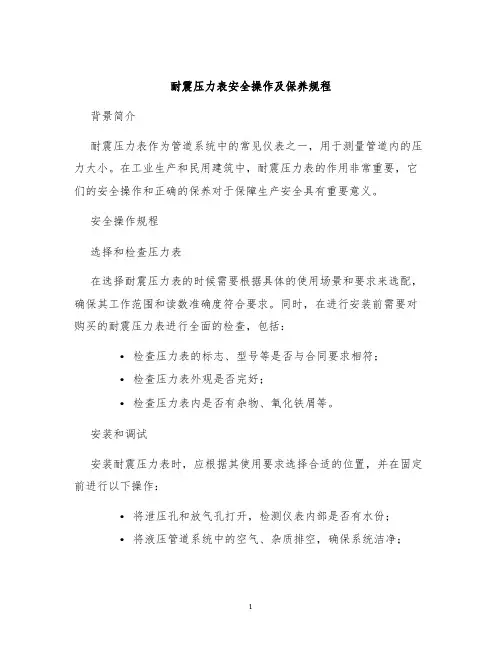 耐震压力表安全操作及保养规程

背景简介

耐震压力表作为管道系统中的常见仪表之一，用于测量管道内的压力大小。在工业生产和民用建筑中，耐震压力表的作用非常重要，它们的安全操作和正确的保养对于保障生产安全具有重要意义。

安全操作规程

选择和检查压力表

在选择耐震压力表的时候需要根据具体的使用场景和要求来选配，确保其工作范围和读数准确度符合要求。同时，在进行安装前需要对购买的耐震压力表进行全面的检查，包括：

• 检查压力表的标志、型号等是否与合同要求相符；
• 检查压力表外观是否完好；
• 检查压力表内是否有杂物、氧化铁屑等。

安装和调试

安装耐震压力表时，应根据其使用要求选择合适的位置，并在固定前进行以下操作：

• 将泄压孔和放气孔打开，检测仪表内部是否有水份；
• 将液压管道系统中的空气、杂质排空，确保系统洁净；

1